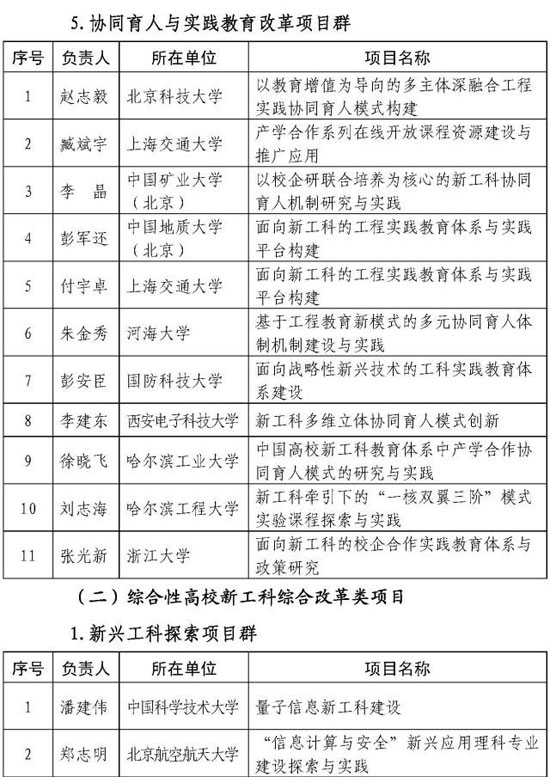 5. 协同育人与实践教育改革项目群

| 序号 | 负责人 | 所在单位 | 项目名称 |
|---|---|---|---|
| 1 | 赵志毅 | 北京科技大学 | 以教育增值为导向的多主体深融合工程实践协同育人模式构建 |
| 2 | 臧斌宇 | 上海交通大学 | 产学合作系列在线开放课程资源建设与推广应用 |
| 3 | 李　晶 | 中国矿业大学（北京） | 以校企研联合培养为核心的新工科协同育人机制研究与实践 |
| 4 | 彭军还 | 中国地质大学（北京） | 面向新工科的工程实践教育体系与实践平台构建 |
| 5 | 付宇卓 | 上海交通大学 | 面向新工科的工程实践教育体系与实践平台构建 |
| 6 | 朱金秀 | 河海大学 | 基于工程教育新模式的多元协同育人体制机制建设与实践 |
| 7 | 彭安臣 | 国防科技大学 | 面向战略性新兴技术的工科实践教育体系建设 |
| 8 | 李建东 | 西安电子科技大学 | 新工科多维立体协同育人模式创新 |
| 9 | 徐晓飞 | 哈尔滨工业大学 | 中国高校新工科教育体系中产学合作协同育人模式的研究与实践 |
| 10 | 刘志海 | 哈尔滨工程大学 | 新工科牵引下的“一核双翼三阶”模式实验课程探索与实践 |
| 11 | 张光新 | 浙江大学 | 面向新工科的校企合作实践教育体系与政策研究 |

（二）综合性高校新工科综合改革类项目

1. 新兴工科探索项目群

| 序号 | 负责人 | 所在单位 | 项目名称 |
|---|---|---|---|
| 1 | 潘建伟 | 中国科学技术大学 | 量子信息新工科建设 |
| 2 | 郑志明 | 北京航空航天大学 | “信息计算与安全”新兴应用理科专业建设探索与实践 |